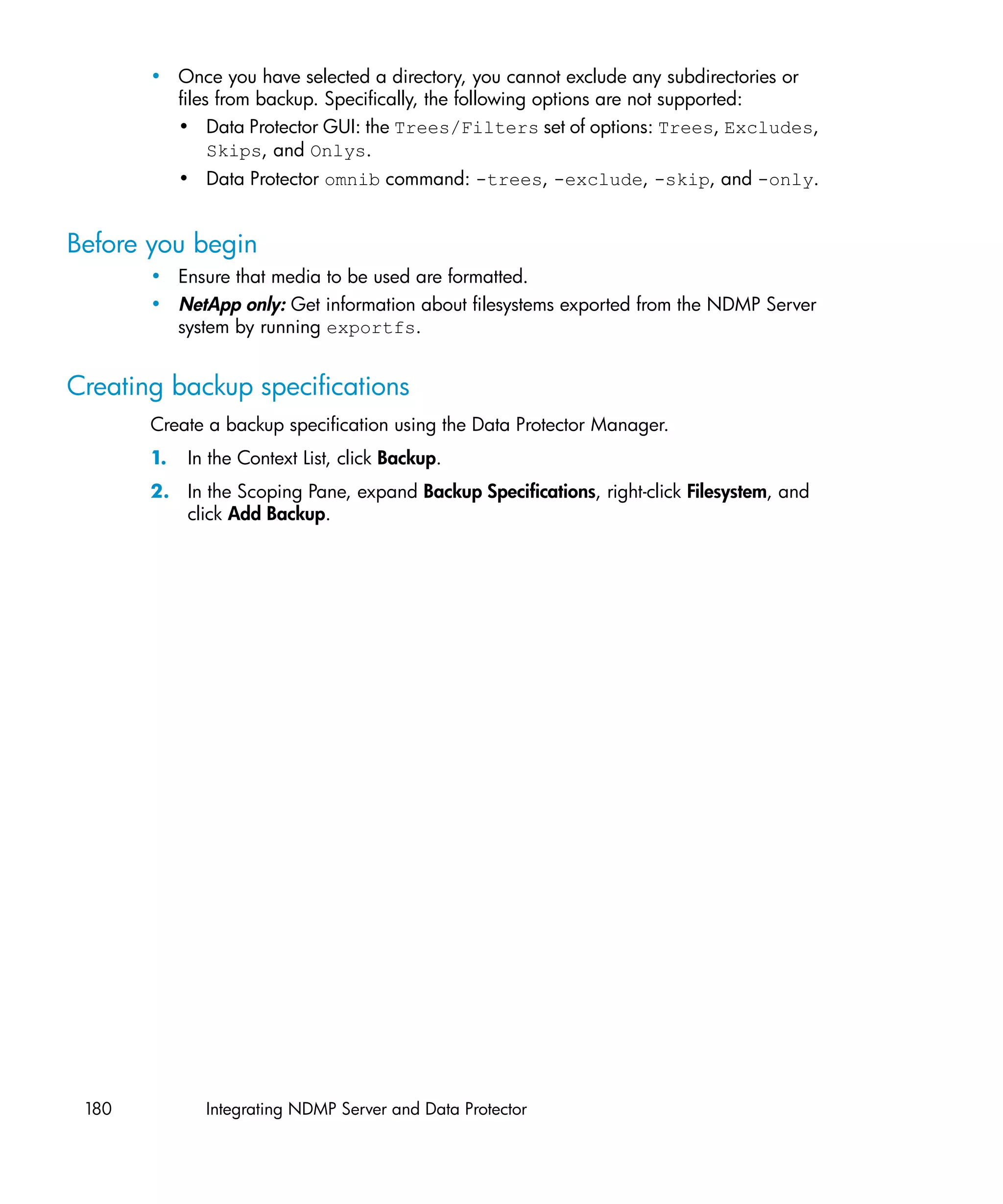 • Once you have selected a directory, you cannot exclude any subdirectories or files from backup. Specifically, the following options are not supported:
  • Data Protector GUI: the Trees/Filters set of options: Trees, Excludes, Skips, and Onlys.
  • Data Protector omnib command: -trees, -exclude, -skip, and -only.

Before you begin

• Ensure that media to be used are formatted.
• NetApp only: Get information about filesystems exported from the NDMP Server system by running exportfs.

Creating backup specifications

Create a backup specification using the Data Protector Manager.

1. In the Context List, click Backup.
2. In the Scoping Pane, expand Backup Specifications, right-click Filesystem, and click Add Backup.

180 Integrating NDMP Server and Data Protector